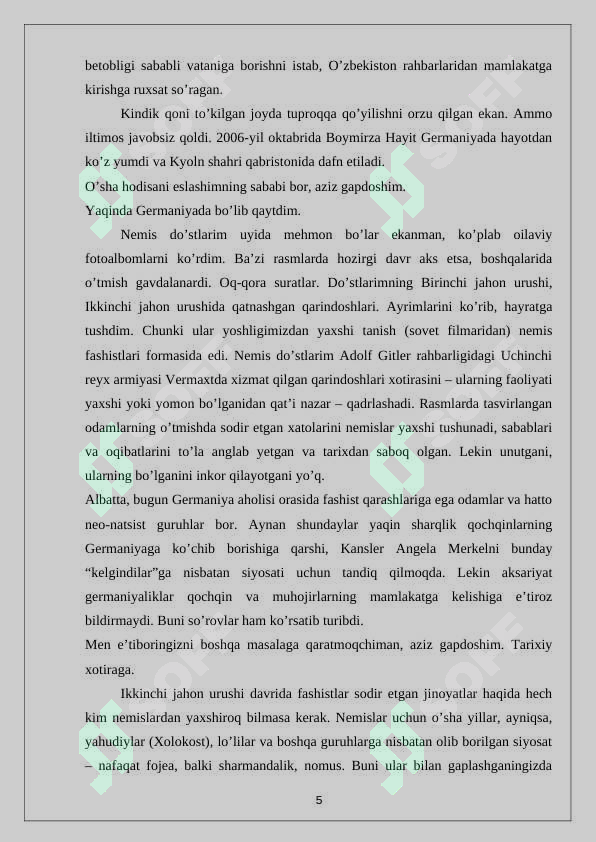 betobligi sababli vataniga borishni istab, O’zbekiston rahbarlaridan mamlakatga kirishga ruxsat so’ragan.

Kindik qoni to’kilgan joyda tuproqqa qo’yilishni orzu qilgan ekan. Ammo iltimos javobsiz qoldi. 2006-yil oktabrida Boymirza Hayit Germaniyada hayotdan ko’z yumdi va Kyoln shahri qabristonida dafn etiladi.

O’sha hodisani eslashimning sababi bor, aziz gapdoshim.

Yaqinda Germaniyada bo’lib qaytdim.

Nemis do’stlarim uyida mehmon bo’lar ekanman, ko’plab oilaviy fotoalbomlarni ko’rdim. Ba’zi rasmlarda hozirgi davr aks etsa, boshqalarida o’tmish gavdalanardi. Oq-qora suratlar. Do’stlarimning Birinchi jahon urushi, Ikkinchi jahon urushida qatnashgan qarindoshlari. Ayrimlarini ko’rib, hayratga tushdim. Chunki ular yoshligimizdan yaxshi tanish (sovet filmaridan) nemis fashistlari formasida edi. Nemis do’stlarim Adolf Gitler rahbarligidagi Uchinchi reyx armiyasi Vermaxtda xizmat qilgan qarindoshlari xotirasini – ularning faoliyati yaxshi yoki yomon bo’lganidan qat’i nazar – qadrlashadi. Rasmlarda tasvirlangan odamlarning o’tmishda sodir etgan xatolarini nemislar yaxshi tushunadi, sabablari va oqibatlarini to’la anglab yetgan va tarixdan saboq olgan. Lekin unutgani, ularning bo’lganini inkor qilayotgani yo’q.

Albatta, bugun Germaniya aholisi orasida fashist qarashlariga ega odamlar va hatto neo-natsist guruhlar bor. Aynan shundaylar yaqin sharqlik qochqinlarning Germaniyaga ko’chib borishiga qarshi, Kansler Angela Merkelni bunday “kelgindilar”ga nisbatan siyosati uchun tandiq qilmoqda. Lekin aksariyat germaniyaliklar qochqin va muhojirlarning mamlakatga kelishiga e’tiroz bildirmaydi. Buni so’rovlar ham ko’rsatib turibdi.

Men e’tiboringizni boshqa masalaga qaratmoqchiman, aziz gapdoshim. Tarixiy xotiraga.

Ikkinchi jahon urushi davrida fashistlar sodir etgan jinoyatlar haqida hech kim nemislardan yaxshiroq bilmasa kerak. Nemislar uchun o’sha yillar, ayniqsa, yahudiylar (Xolokost), lo’lilar va boshqa guruhlarga nisbatan olib borilgan siyosat – nafaqat fojea, balki sharmandalik, nomus. Buni ular bilan gaplashganingizda

5